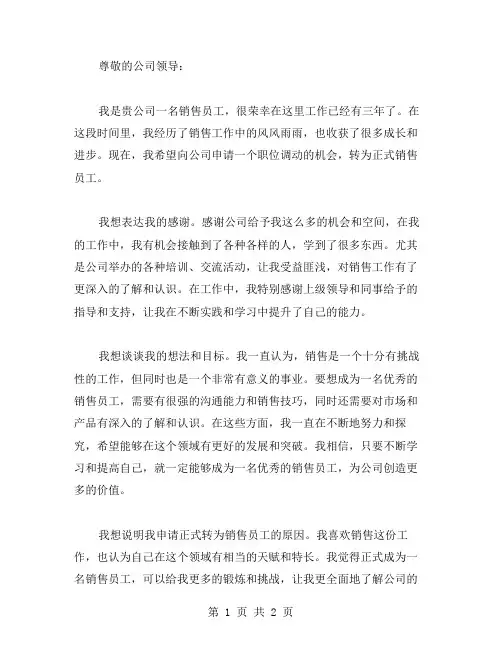 尊敬的公司领导：

我是贵公司一名销售员工，很荣幸在这里工作已经有三年了。在这段时间里，我经历了销售工作中的风风雨雨，也收获了很多成长和进步。现在，我希望向公司申请一个职位调动的机会，转为正式销售员工。

我想表达我的感谢。感谢公司给予我这么多的机会和空间，在我的工作中，我有机会接触到了各种各样的人，学到了很多东西。尤其是公司举办的各种培训、交流活动，让我受益匪浅，对销售工作有了更深入的了解和认识。在工作中，我特别感谢上级领导和同事给予的指导和支持，让我在不断实践和学习中提升了自己的能力。

我想谈谈我的想法和目标。我一直认为，销售是一个十分有挑战性的工作，但同时也是一个非常有意义的事业。要想成为一名优秀的销售员工，需要有很强的沟通能力和销售技巧，同时还需要对市场和产品有深入的了解和认识。在这些方面，我一直在不断地努力和探究，希望能够在这个领域有更好的发展和突破。我相信，只要不断学习和提高自己，就一定能够成为一名优秀的销售员工，为公司创造更多的价值。

我想说明我申请正式转为销售员工的原因。我喜欢销售这份工作，也认为自己在这个领域有相当的天赋和特长。我觉得正式成为一名销售员工，可以给我更多的锻炼和挑战，让我更全面地了解公司的

第 1 页 共 2 页